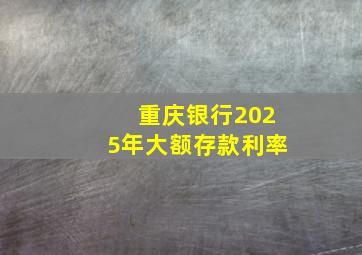 重庆银行2025年大额存款利率